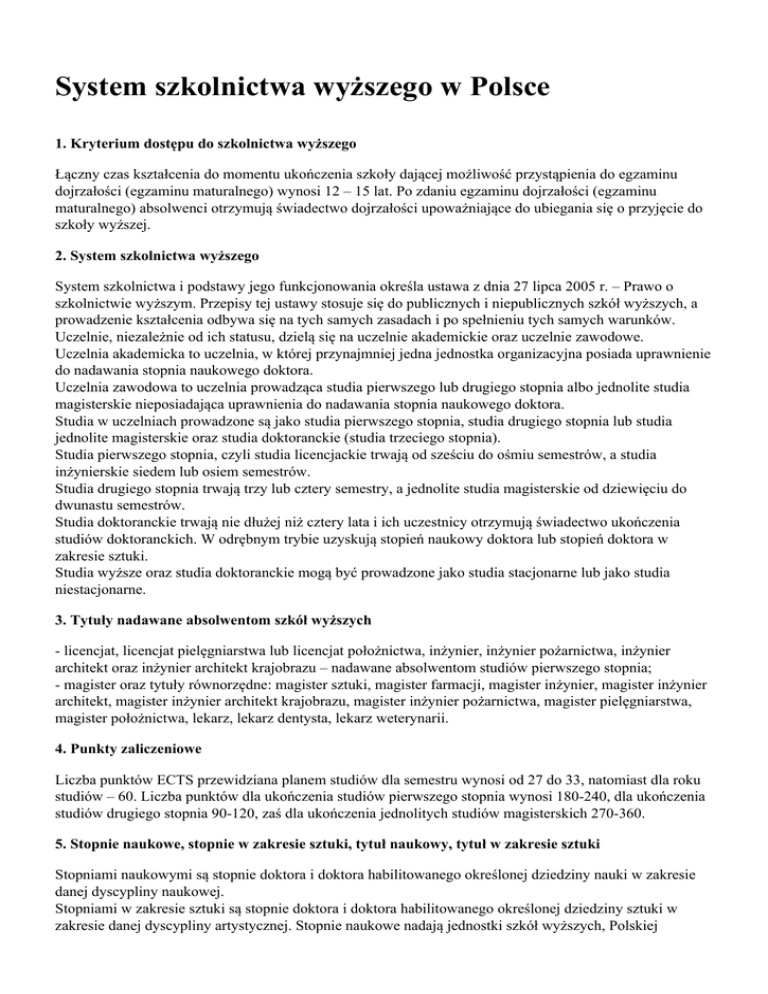 System szkolnictwa wyższego w Polsce

1. Kryterium dostępu do szkolnictwa wyższego

Łączny czas kształcenia do momentu ukończenia szkoły dającej możliwość przystąpienia do egzaminu dojrzałości (egzaminu maturalnego) wynosi 12 – 15 lat. Po zdaniu egzaminu dojrzałości (egzaminu maturalnego) absolwenci otrzymują świadectwo dojrzałości upoważniające do ubiegania się o przyjęcie do szkoły wyższej.

2. System szkolnictwa wyższego

System szkolnictwa i podstawy jego funkcjonowania określa ustawa z dnia 27 lipca 2005 r. – Prawo o szkolnictwie wyższym. Przepisy tej ustawy stosuje się do publicznych i niepublicznych szkół wyższych, a prowadzenie kształcenia odbywa się na tych samych zasadach i po spełnieniu tych samych warunków.
Uczelnie, niezależnie od ich statusu, dzielą się na uczelnie akademickie oraz uczelnie zawodowe.
Uczelnia akademicka to uczelnia, w której przynajmniej jedna jednostka organizacyjna posiada uprawnienie do nadawania stopnia naukowego doktora.
Uczelnia zawodowa to uczelnia prowadząca studia pierwszego lub drugiego stopnia albo jednolite studia magisterskie nieposiadająca uprawnienia do nadawania stopnia naukowego doktora.
Studia w uczelniach prowadzone są jako studia pierwszego stopnia, studia drugiego stopnia lub studia jednolite magisterskie oraz studia doktoranckie (studia trzeciego stopnia).
Studia pierwszego stopnia, czyli studia licencjackie trwają od sześciu do ośmiu semestrów, a studia inżynierskie siedem lub osiem semestrów.
Studia drugiego stopnia trwają trzy lub cztery semestry, a jednolite studia magisterskie od dziewięciu do dwunastu semestrów.
Studia doktoranckie trwają nie dłużej niż cztery lata i ich uczestnicy otrzymują świadectwo ukończenia studiów doktoranckich. W odrębnym trybie uzyskują stopień naukowy doktora lub stopień doktora w zakresie sztuki.
Studia wyższe oraz studia doktoranckie mogą być prowadzone jako studia stacjonarne lub jako studia niestacjonarne.

3. Tytuły nadawane absolwentom szkół wyższych

- licencjat, licencjat pielęgniarstwa lub licencjat położnictwa, inżynier, inżynier pożarnictwa, inżynier architekt oraz inżynier architekt krajobrazu – nadawane absolwentom studiów pierwszego stopnia;
- magister oraz tytuły równorzędne: magister sztuki, magister farmacji, magister inżynier, magister inżynier architekt, magister inżynier architekt krajobrazu, magister inżynier pożarnictwa, magister pielęgniarstwa, magister położnictwa, lekarz, lekarz dentysta, lekarz weterynarii.

4. Punkty zaliczeniowe

Liczba punktów ECTS przewidziana planem studiów dla semestru wynosi od 27 do 33, natomiast dla roku studiów – 60. Liczba punktów dla ukończenia studiów pierwszego stopnia wynosi 180-240, dla ukończenia studiów drugiego stopnia 90-120, zaś dla ukończenia jednolitych studiów magisterskich 270-360.

5. Stopnie naukowe, stopnie w zakresie sztuki, tytuł naukowy, tytuł w zakresie sztuki

Stopniami naukowymi są stopnie doktora i doktora habilitowanego określonej dziedziny nauki w zakresie danej dyscypliny naukowej.
Stopniami w zakresie sztuki są stopnie doktora i doktora habilitowanego określonej dziedziny sztuki w zakresie danej dyscypliny artystycznej. Stopnie naukowe nadają jednostki szkół wyższych, Polskiej